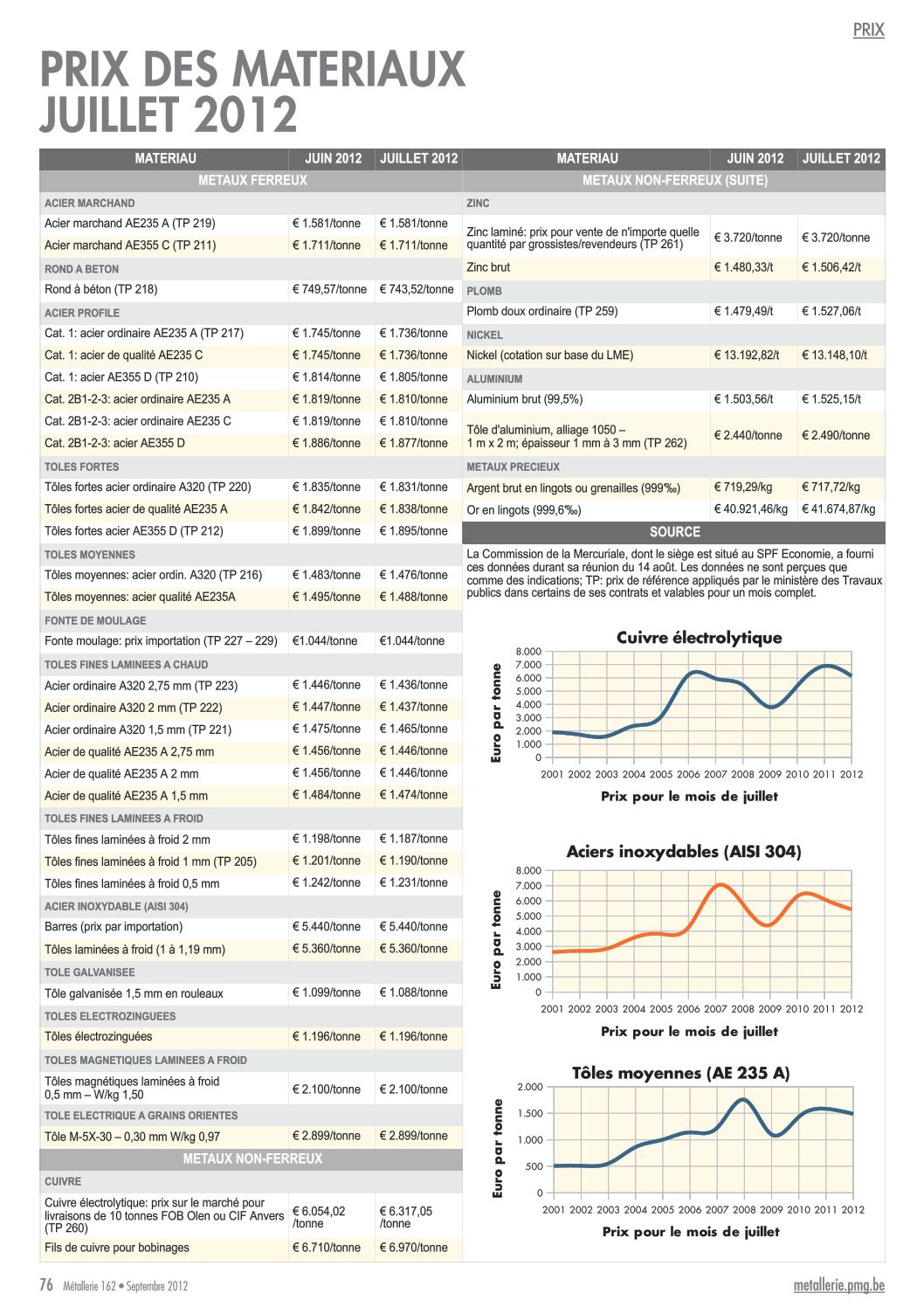 PRIX

PRIX DES MATERIAUX JUILLET 2012

| MATERIAU | JUIN 2012 | JUILLET 2012 |
|---|---|---|
| METAUX FERREUX | | |
| ACIER MARCHAND | | |
| Acier marchand AE235 A (TP 219) | € 1.581/tonne | € 1.581/tonne |
| Acier marchand AE355 C (TP 211) | € 1.711/tonne | € 1.711/tonne |
| ROND A BETON | | |
| Rond à béton (TP 218) | € 749,57/tonne | € 743,52/tonne |
| ACIER PROFILE | | |
| Cat. 1: acier ordinaire AE235 A (TP 217) | € 1.745/tonne | € 1.736/tonne |
| Cat. 1: acier de qualité AE235 C | € 1.745/tonne | € 1.736/tonne |
| Cat. 1: acier AE355 D (TP 210) | € 1.814/tonne | € 1.805/tonne |
| Cat. 2B1-2-3: acier ordinaire AE235 A | € 1.819/tonne | € 1.810/tonne |
| Cat. 2B1-2-3: acier ordinaire AE235 C | € 1.819/tonne | € 1.810/tonne |
| Cat. 2B1-2-3: acier AE355 D | € 1.886/tonne | € 1.877/tonne |
| TOLES FORTES | | |
| Tôles fortes acier ordinaire A320 (TP 220) | € 1.835/tonne | € 1.831/tonne |
| Tôles fortes acier de qualité AE235 A | € 1.842/tonne | € 1.838/tonne |
| Tôles fortes acier AE355 D (TP 212) | € 1.899/tonne | € 1.895/tonne |
| TOLES MOYENNES | | |
| Tôles moyennes: acier ordin. A320 (TP 216) | € 1.483/tonne | € 1.476/tonne |
| Tôles moyennes: acier qualité AE235A | € 1.495/tonne | € 1.488/tonne |
| FONTE DE MOULAGE | | |
| Fonte moulage: prix importation (TP 227 – 229) | €1.044/tonne | €1.044/tonne |
| TOLES FINES LAMINEES A CHAUD | | |
| Acier ordinaire A320 2,75 mm (TP 223) | € 1.446/tonne | € 1.436/tonne |
| Acier ordinaire A320 2 mm (TP 222) | € 1.447/tonne | € 1.437/tonne |
| Acier ordinaire A320 1,5 mm (TP 221) | € 1.475/tonne | € 1.465/tonne |
| Acier de qualité AE235 A 2,75 mm | € 1.456/tonne | € 1.446/tonne |
| Acier de qualité AE235 A 2 mm | € 1.456/tonne | € 1.446/tonne |
| Acier de qualité AE235 A 1,5 mm | € 1.484/tonne | € 1.474/tonne |
| TOLES FINES LAMINEES A FROID | | |
| Tôles fines laminées à froid 2 mm | € 1.198/tonne | € 1.187/tonne |
| Tôles fines laminées à froid 1 mm (TP 205) | € 1.201/tonne | € 1.190/tonne |
| Tôles fines laminées à froid 0,5 mm | € 1.242/tonne | € 1.231/tonne |
| ACIER INOXYDABLE (AISI 304) | | |
| Barres (prix par importation) | € 5.440/tonne | € 5.440/tonne |
| Tôles laminées à froid (1 à 1,19 mm) | € 5.360/tonne | € 5.360/tonne |
| TOLE GALVANISEE | | |
| Tôle galvanisée 1,5 mm en rouleaux | € 1.099/tonne | € 1.088/tonne |
| TOLES ELECTROZINGUEES | | |
| Tôles électrozinguées | € 1.196/tonne | € 1.196/tonne |
| TOLES MAGNETIQUES LAMINEES A FROID | | |
| Tôles magnétiques laminées à froid 0,5 mm – W/kg 1,50 | € 2.100/tonne | € 2.100/tonne |
| TOLE ELECTRIQUE A GRAINS ORIENTES | | |
| Tôle M-5X-30 – 0,30 mm W/kg 0,97 | € 2.899/tonne | € 2.899/tonne |
| METAUX NON-FERREUX | | |
| CUIVRE | | |
| Cuivre électrolytique: prix sur le marché pour livraisons de 10 tonnes FOB Olen ou CIF Anvers (TP 260) | € 6.054,02 /tonne | € 6.317,05 /tonne |
| Fils de cuivre pour bobinages | € 6.710/tonne | € 6.970/tonne |

| MATERIAU | JUIN 2012 | JUILLET 2012 |
|---|---|---|
| METAUX NON-FERREUX (SUITE) | | |
| ZINC | | |
| Zinc laminé: prix pour vente de n'importe quelle quantité par grossistes/revendeurs (TP 261) | € 3.720/tonne | € 3.720/tonne |
| Zinc brut | € 1.480,33/t | € 1.506,42/t |
| PLOMB | | |
| Plomb doux ordinaire (TP 259) | € 1.479,49/t | € 1.527,06/t |
| NICKEL | | |
| Nickel (cotation sur base du LME) | € 13.192,82/t | € 13.148,10/t |
| ALUMINIUM | | |
| Aluminium brut (99,5%) | € 1.503,56/t | € 1.525,15/t |
| Tôle d'aluminium, alliage 1050 – 1 m x 2 m; épaisseur 1 mm à 3 mm (TP 262) | € 2.440/tonne | € 2.490/tonne |
| METAUX PRECIEUX | | |
| Argent brut en lingots ou grenailles (999‰) | € 719,29/kg | € 717,72/kg |
| Or en lingots (999,6‰) | € 40.921,46/kg | € 41.674,87/kg |

SOURCE

La Commission de la Mercuriale, dont le siège est situé au SPF Economie, a fourni ces données durant sa réunion du 14 août. Les données ne sont perçues que comme des indications; TP: prix de référence appliqués par le ministère des Travaux publics dans certains de ses contrats et valables pour un mois complet.

Cuivre électrolytique
Euro par tonne
8.000 7.000 6.000 5.000 4.000 3.000 2.000 1.000 0
2001 2002 2003 2004 2005 2006 2007 2008 2009 2010 2011 2012
Prix pour le mois de juillet

Aciers inoxydables (AISI 304)
Euro par tonne
8.000 7.000 6.000 5.000 4.000 3.000 2.000 1.000 0
2001 2002 2003 2004 2005 2006 2007 2008 2009 2010 2011 2012
Prix pour le mois de juillet

Tôles moyennes (AE 235 A)
Euro par tonne
2.000 1.500 1.000 500 0
2001 2002 2003 2004 2005 2006 2007 2008 2009 2010 2011 2012
Prix pour le mois de juillet

76 Métallerie 162 • Septembre 2012 metallerie.pmg.be